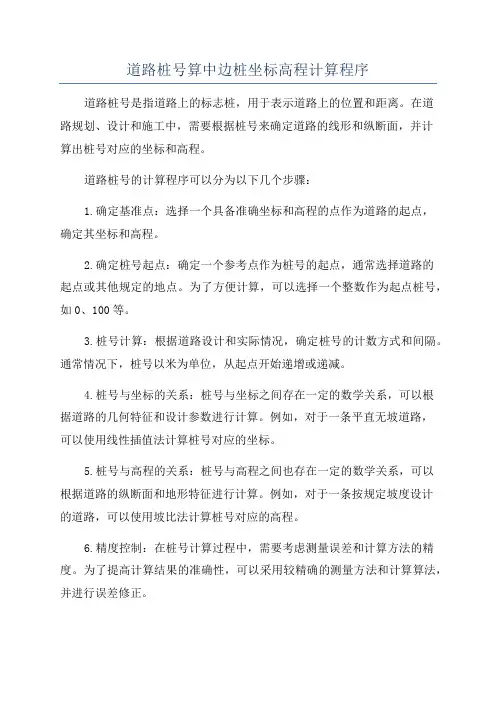 道路桩号算中边桩坐标高程计算程序

道路桩号是指道路上的标志桩，用于表示道路上的位置和距离。在道路规划、设计和施工中，需要根据桩号来确定道路的线形和纵断面，并计算出桩号对应的坐标和高程。

道路桩号的计算程序可以分为以下几个步骤：

1.确定基准点：选择一个具备准确坐标和高程的点作为道路的起点，确定其坐标和高程。

2.确定桩号起点：确定一个参考点作为桩号的起点，通常选择道路的起点或其他规定的地点。为了方便计算，可以选择一个整数作为起点桩号，如0、100等。

3.桩号计算：根据道路设计和实际情况，确定桩号的计数方式和间隔。通常情况下，桩号以米为单位，从起点开始递增或递减。

4.桩号与坐标的关系：桩号与坐标之间存在一定的数学关系，可以根据道路的几何特征和设计参数进行计算。例如，对于一条平直无坡道路，可以使用线性插值法计算桩号对应的坐标。

5.桩号与高程的关系：桩号与高程之间也存在一定的数学关系，可以根据道路的纵断面和地形特征进行计算。例如，对于一条按规定坡度设计的道路，可以使用坡比法计算桩号对应的高程。

6.精度控制：在桩号计算过程中，需要考虑测量误差和计算方法的精度。为了提高计算结果的准确性，可以采用较精确的测量方法和计算算法，并进行误差修正。